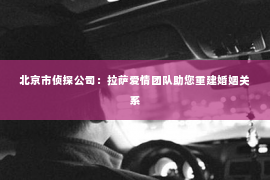 北京市侦探公司：拉萨爱情团队助您重建婚姻关系